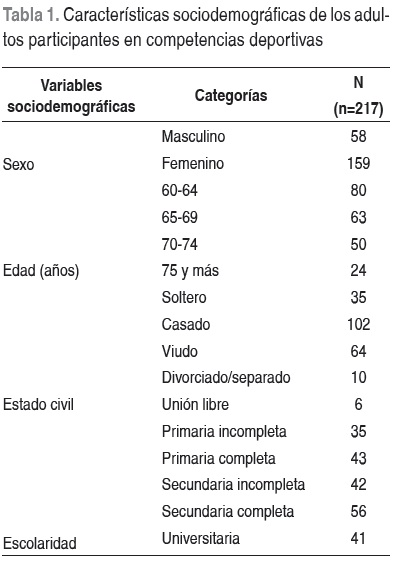 Tabla 1. Características sociodemográficas de los adultos participantes en competencias deportivas

| Variables sociodemográficas | Categorías | N (n=217) |
|---|---|---|
| | Masculino | 58 |
| Sexo | Femenino | 159 |
| | 60-64 | 80 |
| | 65-69 | 63 |
| | 70-74 | 50 |
| Edad (años) | 75 y más | 24 |
| | Soltero | 35 |
| | Casado | 102 |
| | Viudo | 64 |
| | Divorciado/separado | 10 |
| Estado civil | Unión libre | 6 |
| | Primaria incompleta | 35 |
| | Primaria completa | 43 |
| | Secundaria incompleta | 42 |
| | Secundaria completa | 56 |
| Escolaridad | Universitaria | 41 |